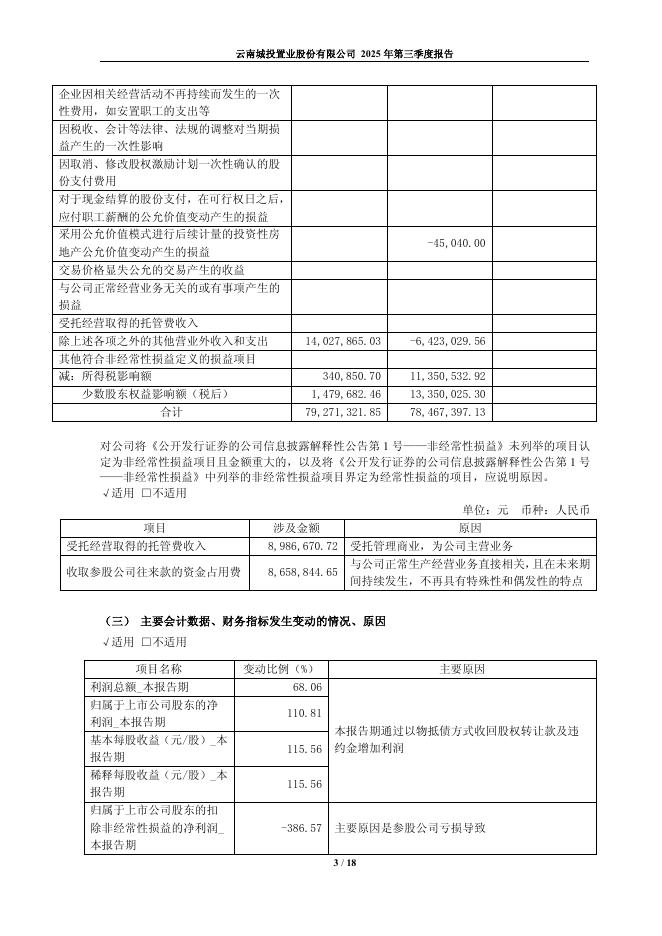 云南城投置业股份有限公司 2025 年第三季度报告

| | | | |
|---|---|---|---|
| 企业因相关经营活动不再持续而发生的一次性费用，如安置职工的支出等 | | | |
| 因税收、会计等法律、法规的调整对当期损益产生的一次性影响 | | | |
| 因取消、修改股权激励计划一次性确认的股份支付费用 | | | |
| 对于现金结算的股份支付，在可行权日之后，应付职工薪酬的公允价值变动产生的损益 | | | |
| 采用公允价值模式进行后续计量的投资性房地产公允价值变动产生的损益 | | -45,040.00 | |
| 交易价格显失公允的交易产生的收益 | | | |
| 与公司正常经营业务无关的或有事项产生的损益 | | | |
| 受托经营取得的托管费收入 | | | |
| 除上述各项之外的其他营业外收入和支出 | 14,027,865.03 | -6,423,029.56 | |
| 其他符合非经常性损益定义的损益项目 | | | |
| 减：所得税影响额 | 340,850.70 | 11,350,532.92 | |
| 少数股东权益影响额（税后） | 1,479,682.46 | 13,350,025.30 | |
| 合计 | 79,271,321.85 | 78,467,397.13 | |

对公司将《公开发行证券的公司信息披露解释性公告第 1 号——非经常性损益》未列举的项目认定为非经常性损益项目且金额重大的，以及将《公开发行证券的公司信息披露解释性公告第 1 号——非经常性损益》中列举的非经常性损益项目界定为经常性损益的项目，应说明原因。
√适用 □不适用

单位：元 币种：人民币

| 项目 | 涉及金额 | 原因 |
|---|---|---|
| 受托经营取得的托管费收入 | 8,986,670.72 | 受托管理商业，为公司主营业务 |
| 收取参股公司往来款的资金占用费 | 8,658,844.65 | 与公司正常生产经营业务直接相关，且在未来期间持续发生，不再具有特殊性和偶发性的特点 |

（三） 主要会计数据、财务指标发生变动的情况、原因
√适用 □不适用

| 项目名称 | 变动比例（%） | 主要原因 |
|---|---|---|
| 利润总额_本报告期 | 68.06 | 本报告期通过以物抵债方式收回股权转让款及违约金增加利润 |
| 归属于上市公司股东的净利润_本报告期 | 110.81 | |
| 基本每股收益（元/股）_本报告期 | 115.56 | |
| 稀释每股收益（元/股）_本报告期 | 115.56 | |
| 归属于上市公司股东的扣除非经常性损益的净利润_本报告期 | -386.57 | 主要原因是参股公司亏损导致 |

3 / 18